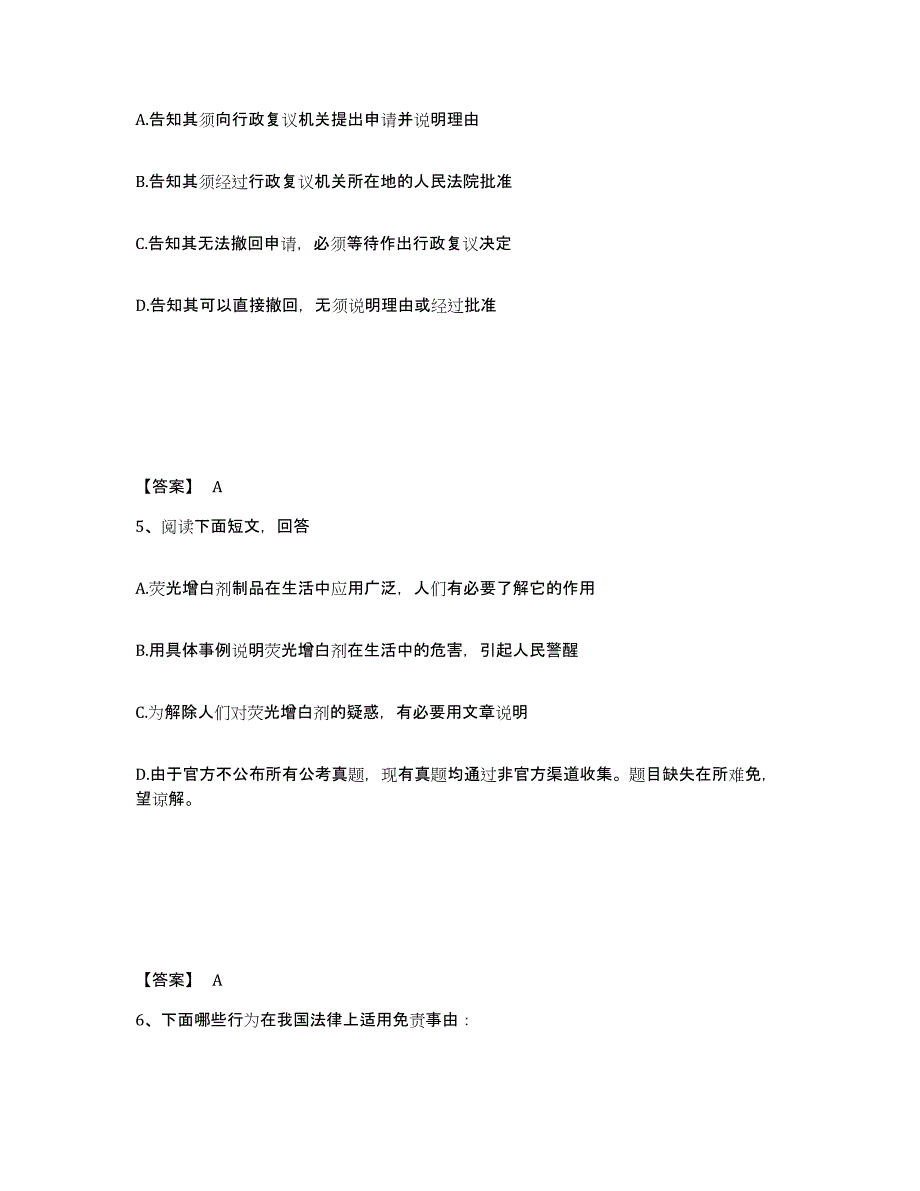 A.告知其须向行政复议机关提出申请并说明理由

B.告知其须经过行政复议机关所在地的人民法院批准

C.告知其无法撤回申请，必须等待作出行政复议决定

D.告知其可以直接撤回，无须说明理由或经过批准

【答案】 A

5、阅读下面短文，回答

A.荧光增白剂制品在生活中应用广泛，人们有必要了解它的作用

B.用具体事例说明荧光增白剂在生活中的危害，引起人民警醒

C.为解除人们对荧光增白剂的疑惑，有必要用文章说明

D.由于官方不公布所有公考真题，现有真题均通过非官方渠道收集。题目缺失在所难免，望谅解。

【答案】 A

6、下面哪些行为在我国法律上适用免责事由：